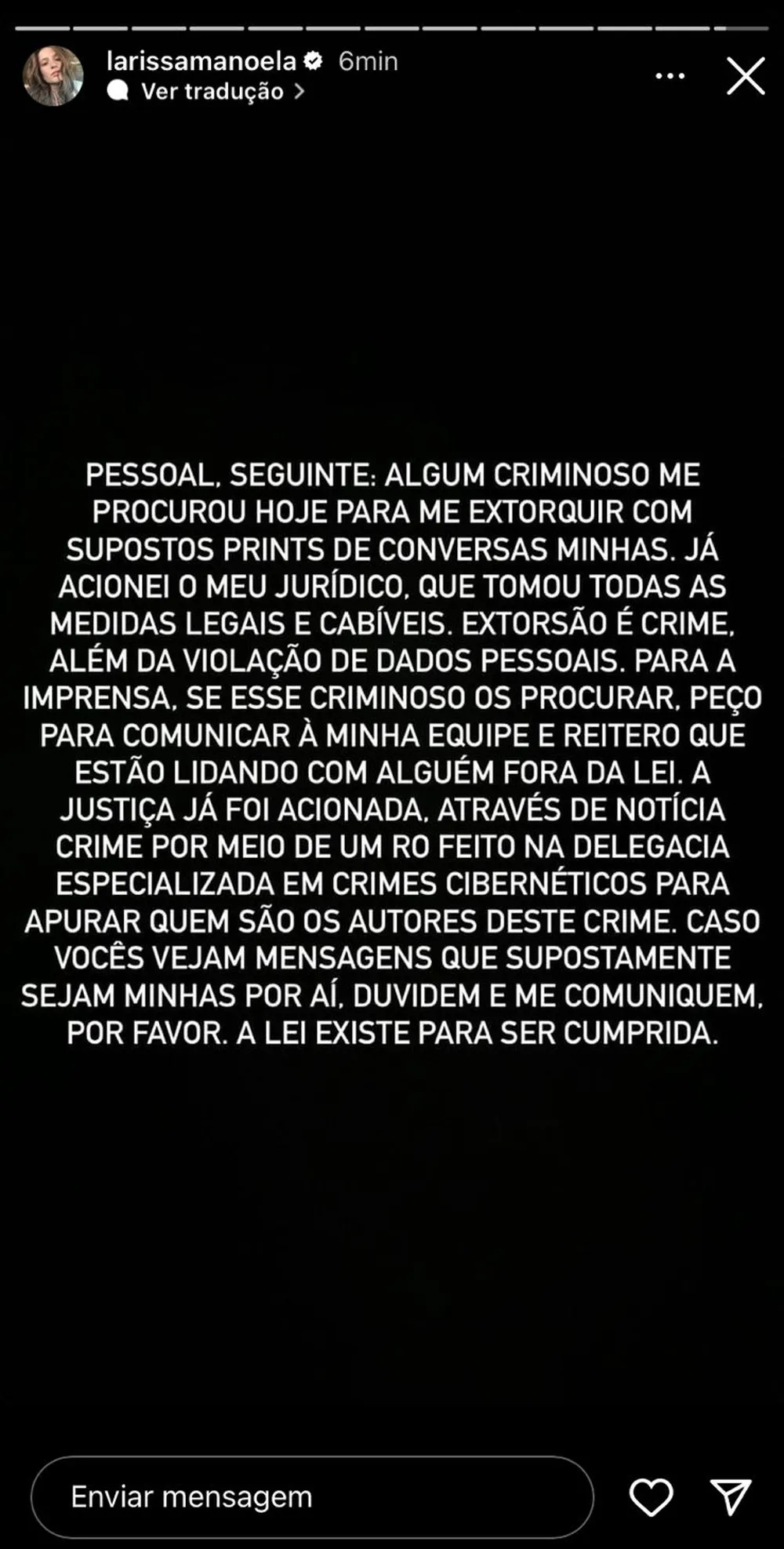 larissamanoela 6min
Ver tradução

PESSOAL, SEGUINTE: ALGUM CRIMINOSO ME PROCUROU HOJE PARA ME EXTORQUIR COM SUPOSTOS PRINTS DE CONVERSAS MINHAS. JÁ ACIONEI O MEU JURÍDICO, QUE TOMOU TODAS AS MEDIDAS LEGAIS E CABÍVEIS. EXTORSÃO É CRIME, ALÉM DA VIOLAÇÃO DE DADOS PESSOAIS. PARA A IMPRENSA, SE ESSE CRIMINOSO OS PROCURAR, PEÇO PARA COMUNICAR À MINHA EQUIPE E REITERO QUE ESTÃO LIDANDO COM ALGUÉM FORA DA LEI. A JUSTIÇA JÁ FOI ACIONADA, ATRAVÉS DE NOTÍCIA CRIME POR MEIO DE UM RO FEITO NA DELEGACIA ESPECIALIZADA EM CRIMES CIBERNÉTICOS PARA APURAR QUEM SÃO OS AUTORES DESTE CRIME. CASO VOCÊS VEJAM MENSAGENS QUE SUPOSTAMENTE SEJAM MINHAS POR AÍ, DUVIDEM E ME COMUNIQUEM, POR FAVOR. A LEI EXISTE PARA SER CUMPRIDA.

Enviar mensagem